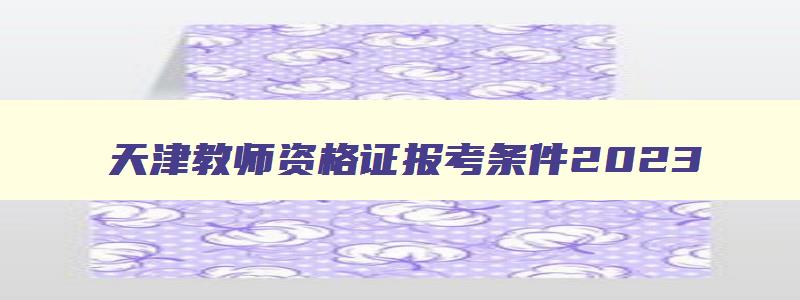 天津教师资格证报考条件2023